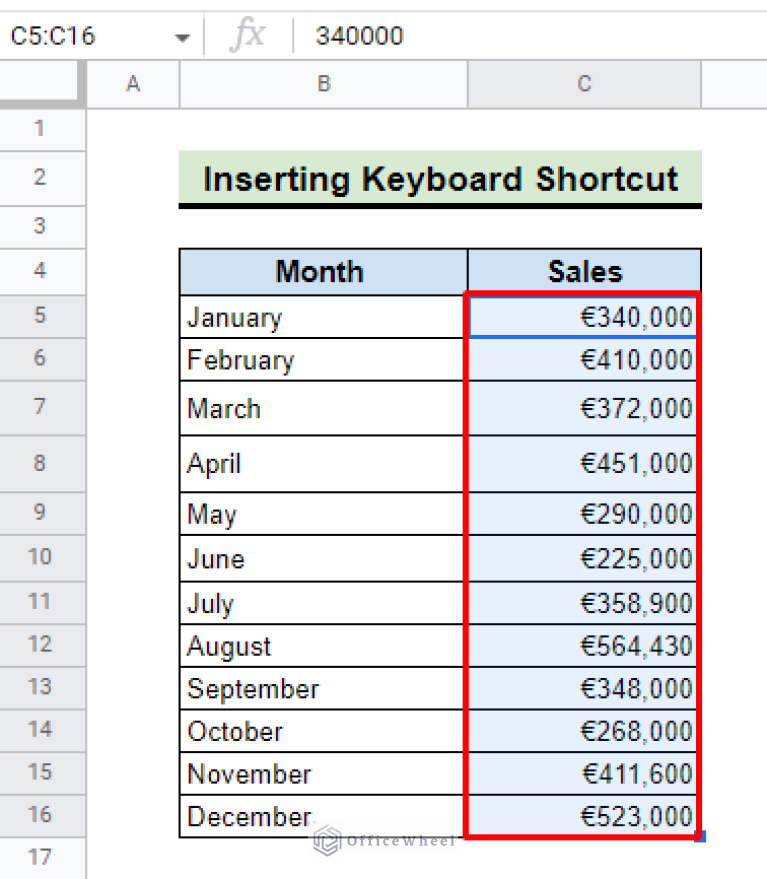 C5:C16 fx 340000

| | A | B | C |
|---|---|---|---|
| 1 | | | |
| 2 | | Inserting Keyboard Shortcut | |
| 3 | | | |
| 4 | | Month | Sales |
| 5 | | January | €340,000 |
| 6 | | February | €410,000 |
| 7 | | March | €372,000 |
| 8 | | April | €451,000 |
| 9 | | May | €290,000 |
| 10 | | June | €225,000 |
| 11 | | July | €358,900 |
| 12 | | August | €564,430 |
| 13 | | September | €348,000 |
| 14 | | October | €268,000 |
| 15 | | November | €411,600 |
| 16 | | December | €523,000 |
| 17 | | | |

OfficeWheel